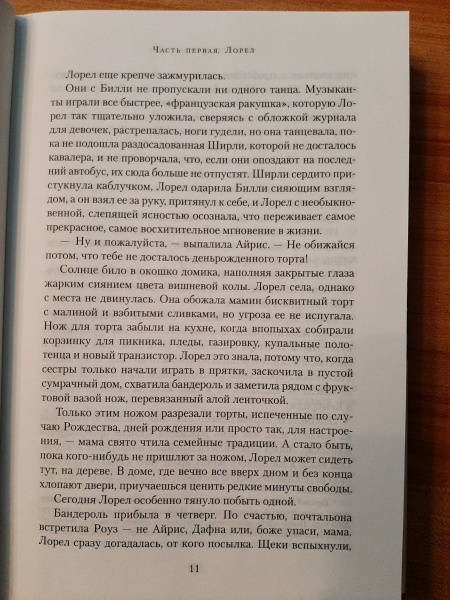 Часть первая. Лорел

Лорел еще крепче зажмурилась.

Они с Билли не пропускали ни одного танца. Музыканты играли все быстрее, «французская ракушка», которую Лорел так тщательно уложила, сверяясь с обложкой журнала для девочек, растрепалась, ноги гудели, но она танцевала, пока не подошла раздосадованная Ширли, которой не досталось кавалера, и не проворчала, что, если они опоздают на последний автобус, их сюда больше не отпустят. Ширли сердито пристукнула каблучком, Лорел одарила Билли сияющим взглядом, а он взял ее за руку, притянул к себе, и Лорел с необыкновенной, слепящей ясностью осознала, что переживает самое прекрасное, самое восхитительное мгновение в жизни.

— Ну и пожалуйста, — выпалила Айрис. — Не обижайся потом, что тебе не досталось деньрожденного торта!

Солнце било в окошко домика, наполняя закрытые глаза жарким сиянием цвета вишневой колы. Лорел села, однако с места не двинулась. Она обожала мамин бисквитный торт с малиной и взбитыми сливками, но угроза ее не испугала. Нож для торта забыли на кухне, когда впопыхах собирали корзинку для пикника, пледы, газировку, купальные полотенца и новый транзистор. Лорел это знала, потому что, когда сестры только начали играть в прятки, заскочила в пустой сумрачный дом, схватила бандероль и заметила рядом с фруктовой вазой нож, перевязанный алой ленточкой.

Только этим ножом разрезали торты, испеченные по случаю Рождества, дней рождения или просто так, для настроения, — мама свято чтила семейные традиции. А стало быть, пока кого-нибудь не пришлют за ножом, Лорел может сидеть тут, на дереве. В доме, где вечно все вверх дном и без конца хлопают двери, приучаешься ценить редкие минуты свободы.

Сегодня Лорел особенно тянуло побыть одной.

Бандероль прибыла в четверг. По счастью, почтальона встретила Роуз — не Айрис, Дафна или, боже упаси, мама. Лорел сразу догадалась, от кого посылка. Щеки вспыхнули,

11